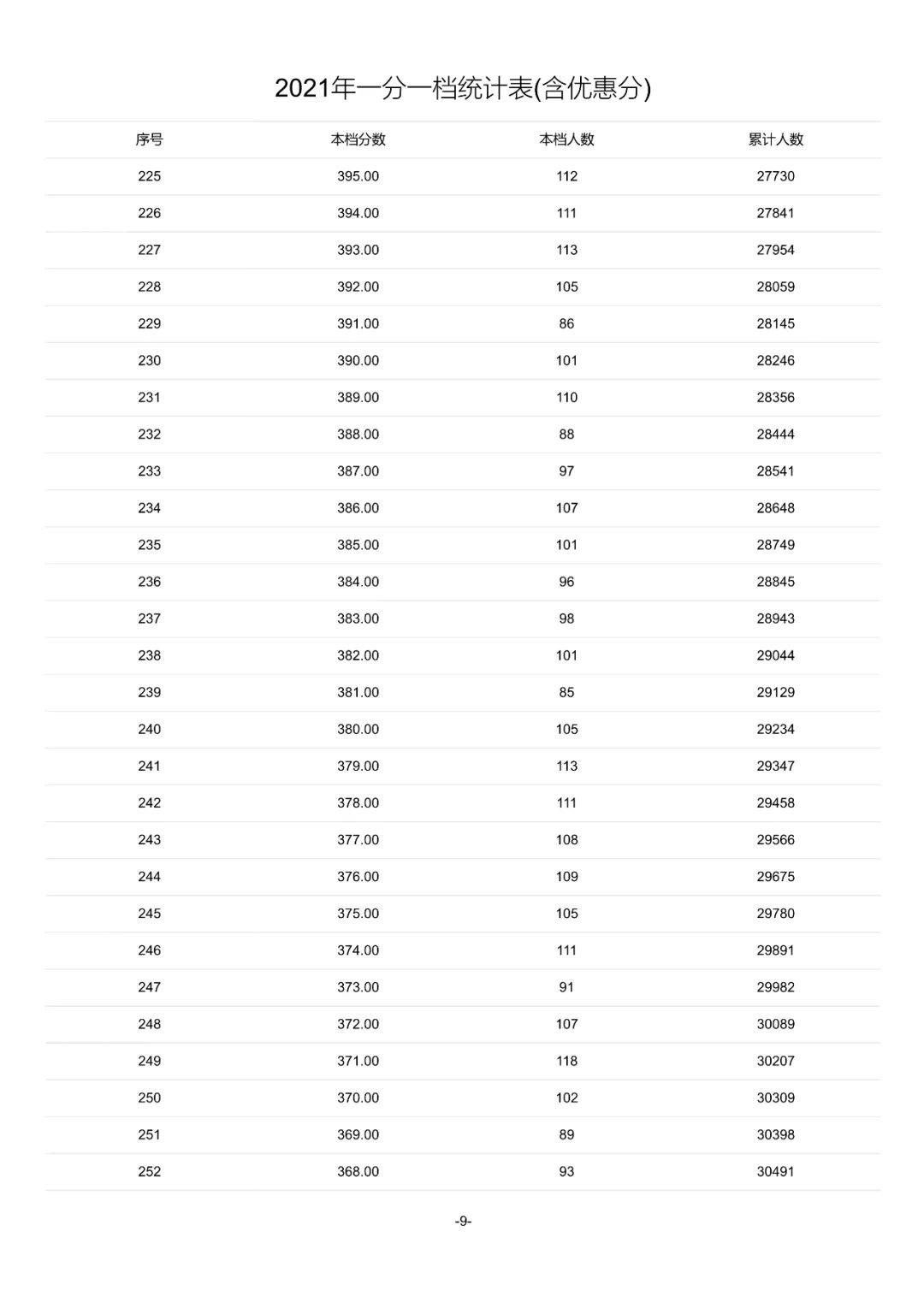 2021年一分一档统计表(含优惠分)

| 序号 | 本档分数 | 本档人数 | 累计人数 |
|---|---|---|---|
| 225 | 395.00 | 112 | 27730 |
| 226 | 394.00 | 111 | 27841 |
| 227 | 393.00 | 113 | 27954 |
| 228 | 392.00 | 105 | 28059 |
| 229 | 391.00 | 86 | 28145 |
| 230 | 390.00 | 101 | 28246 |
| 231 | 389.00 | 110 | 28356 |
| 232 | 388.00 | 88 | 28444 |
| 233 | 387.00 | 97 | 28541 |
| 234 | 386.00 | 107 | 28648 |
| 235 | 385.00 | 101 | 28749 |
| 236 | 384.00 | 96 | 28845 |
| 237 | 383.00 | 98 | 28943 |
| 238 | 382.00 | 101 | 29044 |
| 239 | 381.00 | 85 | 29129 |
| 240 | 380.00 | 105 | 29234 |
| 241 | 379.00 | 113 | 29347 |
| 242 | 378.00 | 111 | 29458 |
| 243 | 377.00 | 108 | 29566 |
| 244 | 376.00 | 109 | 29675 |
| 245 | 375.00 | 105 | 29780 |
| 246 | 374.00 | 111 | 29891 |
| 247 | 373.00 | 91 | 29982 |
| 248 | 372.00 | 107 | 30089 |
| 249 | 371.00 | 118 | 30207 |
| 250 | 370.00 | 102 | 30309 |
| 251 | 369.00 | 89 | 30398 |
| 252 | 368.00 | 93 | 30491 |

-9-